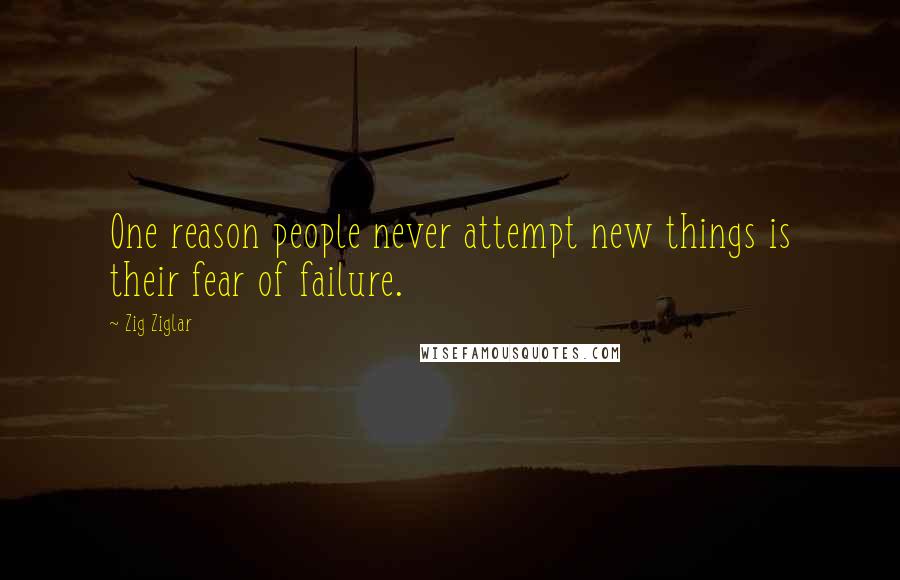 One reason people never attempt new things is their fear of failure.

~ Zig Ziglar

WISEFAMOUSQUOTES.COM